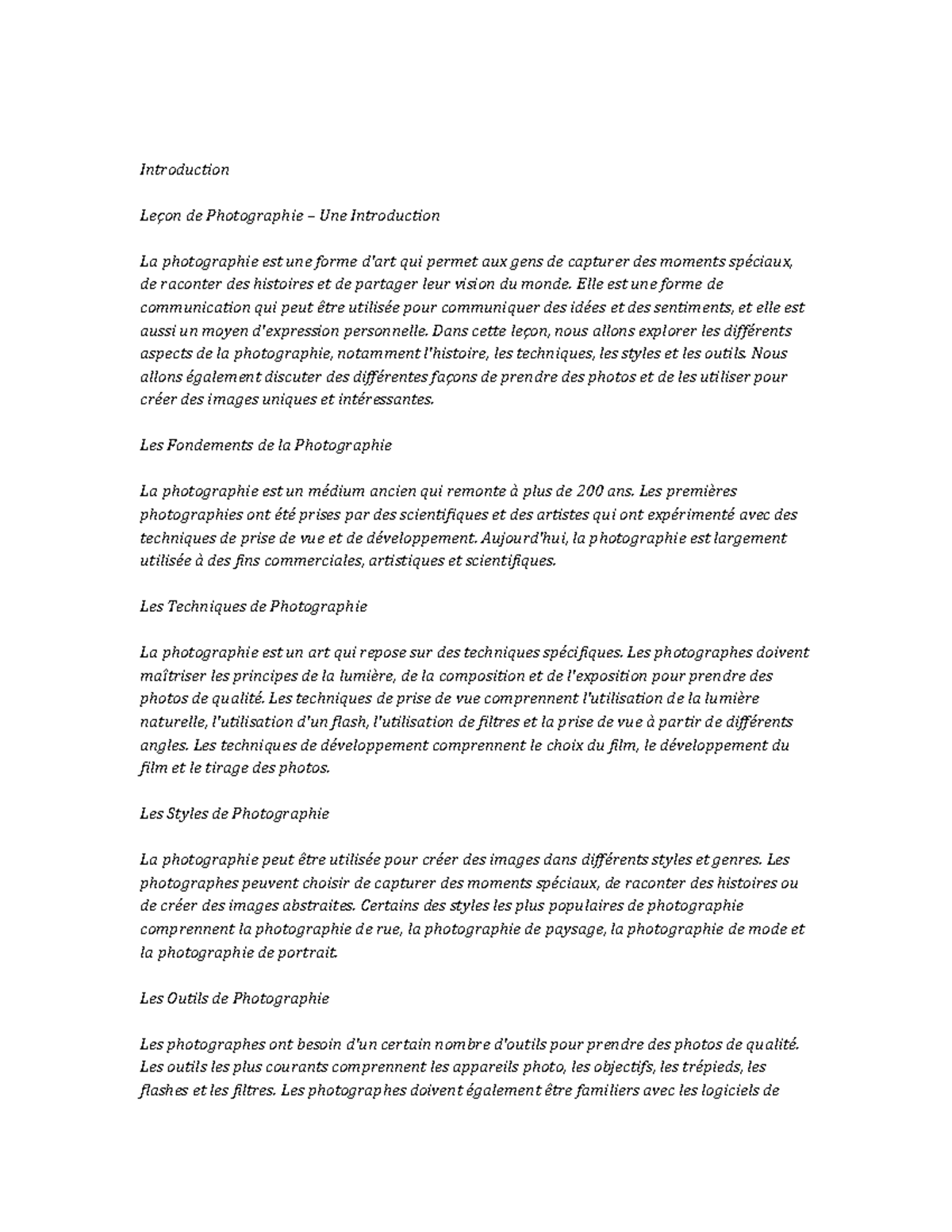 Introduction

Leçon de Photographie – Une Introduction

La photographie est une forme d'art qui permet aux gens de capturer des moments spéciaux, de raconter des histoires et de partager leur vision du monde. Elle est une forme de communication qui peut être utilisée pour communiquer des idées et des sentiments, et elle est aussi un moyen d'expression personnelle. Dans cette leçon, nous allons explorer les différents aspects de la photographie, notamment l'histoire, les techniques, les styles et les outils. Nous allons également discuter des différentes façons de prendre des photos et de les utiliser pour créer des images uniques et intéressantes.

Les Fondements de la Photographie

La photographie est un médium ancien qui remonte à plus de 200 ans. Les premières photographies ont été prises par des scientifiques et des artistes qui ont expérimenté avec des techniques de prise de vue et de développement. Aujourd'hui, la photographie est largement utilisée à des fins commerciales, artistiques et scientifiques.

Les Techniques de Photographie

La photographie est un art qui repose sur des techniques spécifiques. Les photographes doivent maîtriser les principes de la lumière, de la composition et de l'exposition pour prendre des photos de qualité. Les techniques de prise de vue comprennent l'utilisation de la lumière naturelle, l'utilisation d'un flash, l'utilisation de filtres et la prise de vue à partir de différents angles. Les techniques de développement comprennent le choix du film, le développement du film et le tirage des photos.

Les Styles de Photographie

La photographie peut être utilisée pour créer des images dans différents styles et genres. Les photographes peuvent choisir de capturer des moments spéciaux, de raconter des histoires ou de créer des images abstraites. Certains des styles les plus populaires de photographie comprennent la photographie de rue, la photographie de paysage, la photographie de mode et la photographie de portrait.

Les Outils de Photographie

Les photographes ont besoin d'un certain nombre d'outils pour prendre des photos de qualité. Les outils les plus courants comprennent les appareils photo, les objectifs, les trépieds, les flashes et les filtres. Les photographes doivent également être familiers avec les logiciels de